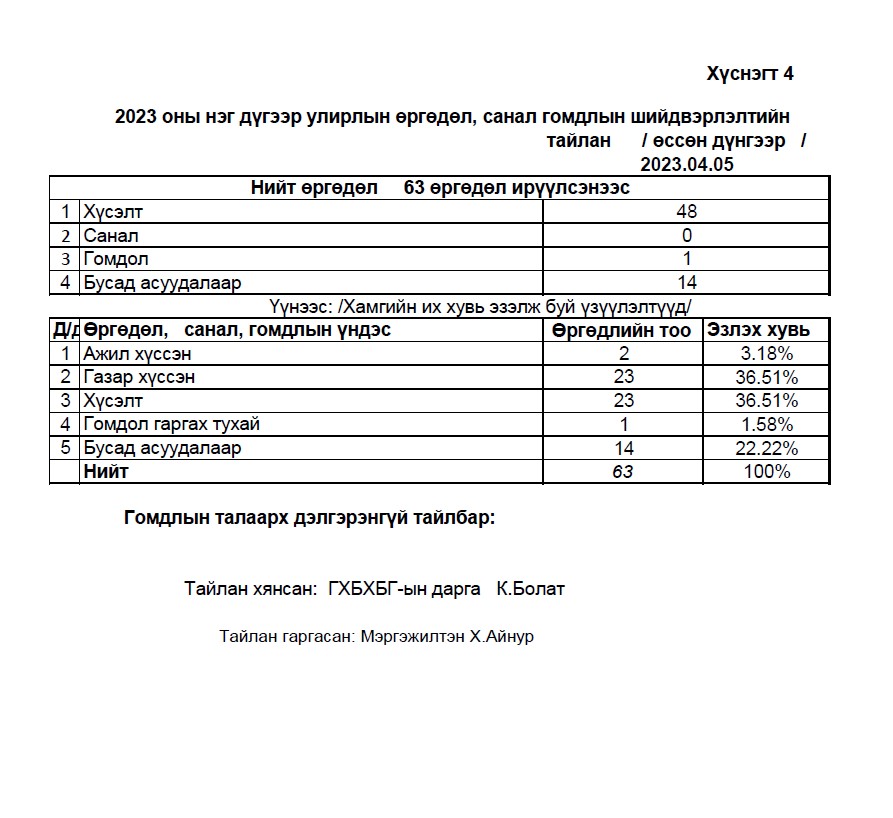 Хүснэгт 4

2023 оны нэг дүгээр улирлын өргөдөл, санал гомдлын шийдвэрлэлтийн тайлан / өссөн дүнгээр / 2023.04.05

| Нийт өргөдөл 63 өргөдөл ирүүлсэнээс | | |
|---|---|---|
| 1 | Хүсэлт | 48 |
| 2 | Санал | 0 |
| 3 | Гомдол | 1 |
| 4 | Бусад асуудалаар | 14 |

Үүнээс: /Хамгийн их хувь эзэлж буй үзүүлэлтүүд/

| Д/д | Өргөдөл, санал, гомдлын үндэс | Өргөдлийн тоо | Эзлэх хувь |
|---|---|---|---|
| 1 | Ажил хүссэн | 2 | 3.18% |
| 2 | Газар хүссэн | 23 | 36.51% |
| 3 | Хүсэлт | 23 | 36.51% |
| 4 | Гомдол гаргах тухай | 1 | 1.58% |
| 5 | Бусад асуудалаар | 14 | 22.22% |
| | Нийт | 63 | 100% |

Гомдлын талаарх дэлгэрэнгүй тайлбар:

Тайлан хянсан: ГХБХБГ-ын дарга К.Болат

Тайлан гаргасан: Мэргэжилтэн Х.Айнур